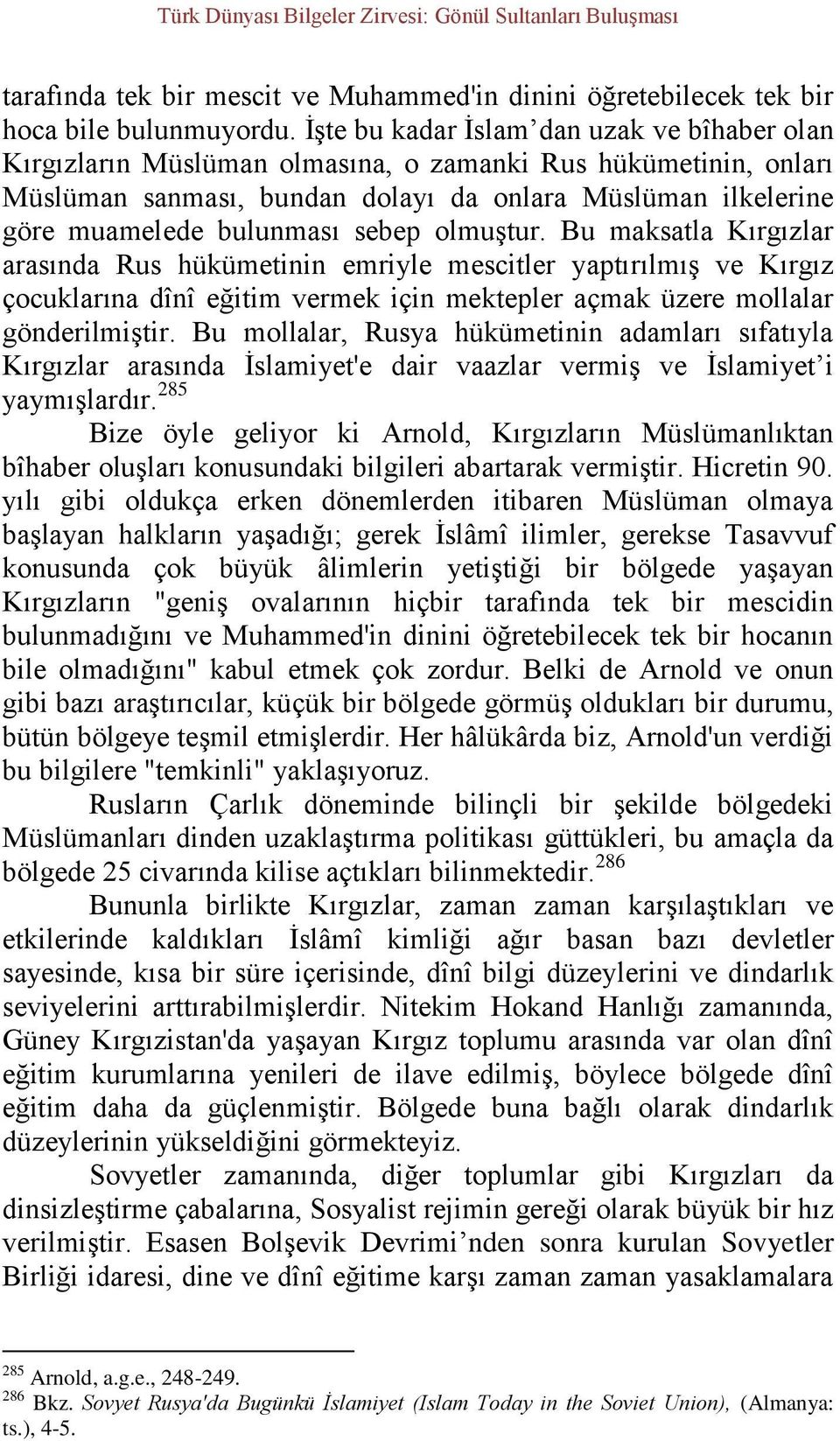 Türk Dünyası Bilgeler Zirvesi: Gönül Sultanları Buluşması

tarafında tek bir mescit ve Muhammed'in dinini öğretebilecek tek bir hoca bile bulunmuyordu. İşte bu kadar İslam’dan uzak ve bîhaber olan Kırgızların Müslüman olmasına, o zamanki Rus hükümetinin, onları Müslüman sanması, bundan dolayı da onlara Müslüman ilkelerine göre muamelede bulunması sebep olmuştur. Bu maksatla Kırgızlar arasında Rus hükümetinin emriyle mescitler yaptırılmış ve Kırgız çocuklarına dînî eğitim vermek için mektepler açmak üzere mollalar gönderilmiştir. Bu mollalar, Rusya hükümetinin adamları sıfatıyla Kırgızlar arasında İslamiyet'e dair vaazlar vermiş ve İslamiyet’i yaymışlardır.$^{285}$

Bize öyle geliyor ki Arnold, Kırgızların Müslümanlıktan bîhaber oluşları konusundaki bilgileri abartarak vermiştir. Hicretin 90. yılı gibi oldukça erken dönemlerden itibaren Müslüman olmaya başlayan halkların yaşadığı; gerek İslâmî ilimler, gerekse Tasavvuf konusunda çok büyük âlimlerin yetiştiği bir bölgede yaşayan Kırgızların "geniş ovalarının hiçbir tarafında tek bir mescidin bulunmadığını ve Muhammed'in dinini öğretebilecek tek bir hocanın bile olmadığını" kabul etmek çok zordur. Belki de Arnold ve onun gibi bazı araştırıcılar, küçük bir bölgede görmüş oldukları bir durumu, bütün bölgeye teşmil etmişlerdir. Her hâlükârda biz, Arnold'un verdiği bu bilgilere "temkinli" yaklaşıyoruz.

Rusların Çarlık döneminde bilinçli bir şekilde bölgedeki Müslümanları dinden uzaklaştırma politikası güttükleri, bu amaçla da bölgede 25 civarında kilise açtıkları bilinmektedir.$^{286}$

Bununla birlikte Kırgızlar, zaman zaman karşılaştıkları ve etkilerinde kaldıkları İslâmî kimliği ağır basan bazı devletler sayesinde, kısa bir süre içerisinde, dînî bilgi düzeylerini ve dindarlık seviyelerini arttırabilmişlerdir. Nitekim Hokand Hanlığı zamanında, Güney Kırgızistan'da yaşayan Kırgız toplumu arasında var olan dînî eğitim kurumlarına yenileri de ilave edilmiş, böylece bölgede dînî eğitim daha da güçlenmiştir. Bölgede buna bağlı olarak dindarlık düzeylerinin yükseldiğini görmekteyiz.

Sovyetler zamanında, diğer toplumlar gibi Kırgızları da dinsizleştirme çabalarına, Sosyalist rejimin gereği olarak büyük bir hız verilmiştir. Esasen Bolşevik Devrimi’nden sonra kurulan Sovyetler Birliği idaresi, dine ve dînî eğitime karşı zaman zaman yasaklamalara

$^{285}$ Arnold, a.g.e., 248-249.
$^{286}$ Bkz. Sovyet Rusya'da Bugünkü İslamiyet (Islam Today in the Soviet Union), (Almanya: ts.), 4-5.